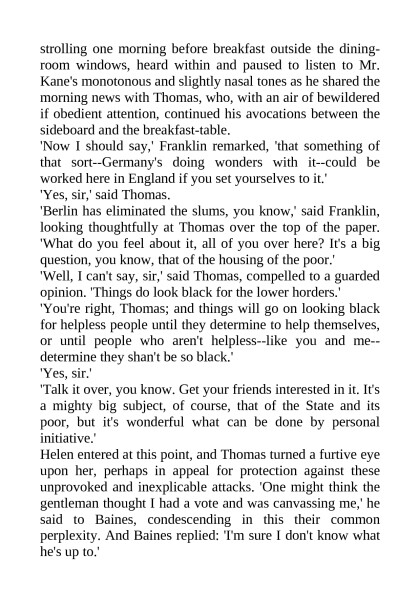 strolling one morning before breakfast outside the dining-room windows, heard within and paused to listen to Mr. Kane's monotonous and slightly nasal tones as he shared the morning news with Thomas, who, with an air of bewildered if obedient attention, continued his avocations between the sideboard and the breakfast-table.
'Now I should say,' Franklin remarked, 'that something of that sort--Germany's doing wonders with it--could be worked here in England if you set yourselves to it.'
'Yes, sir,' said Thomas.
'Berlin has eliminated the slums, you know,' said Franklin, looking thoughtfully at Thomas over the top of the paper. 'What do you feel about it, all of you over here? It's a big question, you know, that of the housing of the poor.'
'Well, I can't say, sir,' said Thomas, compelled to a guarded opinion. 'Things do look black for the lower horders.'
'You're right, Thomas; and things will go on looking black for helpless people until they determine to help themselves, or until people who aren't helpless--like you and me--determine they shan't be so black.'
'Yes, sir.'
'Talk it over, you know. Get your friends interested in it. It's a mighty big subject, of course, that of the State and its poor, but it's wonderful what can be done by personal initiative.'
Helen entered at this point, and Thomas turned a furtive eye upon her, perhaps in appeal for protection against these unprovoked and inexplicable attacks. 'One might think the gentleman thought I had a vote and was canvassing me,' he said to Baines, condescending in this their common perplexity. And Baines replied: 'I'm sure I don't know what he's up to.'